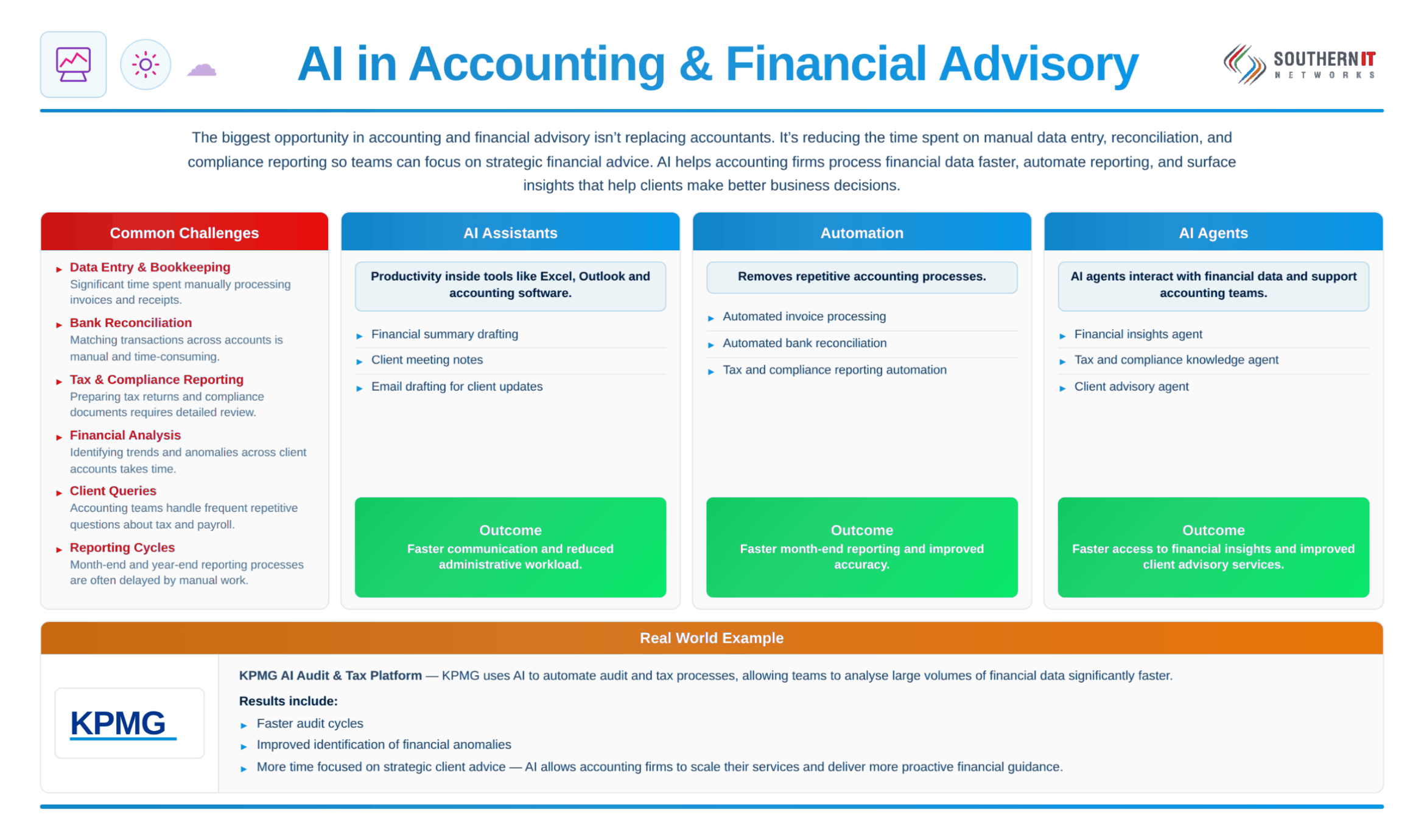 AI in Accounting & Financial Advisory

SOUTHERN IT
NETWORKS

The biggest opportunity in accounting and financial advisory isn't replacing accountants. It's reducing the time spent on manual data entry, reconciliation, and compliance reporting so teams can focus on strategic financial advice. AI helps accounting firms process financial data faster, automate reporting, and surface insights that help clients make better business decisions.

Common Challenges

Data Entry & Bookkeeping
Significant time spent manually processing invoices and receipts.

Bank Reconciliation
Matching transactions across accounts is manual and time-consuming.

Tax & Compliance Reporting
Preparing tax returns and compliance documents requires detailed review.

Financial Analysis
Identifying trends and anomalies across client accounts takes time.

Client Queries
Accounting teams handle frequent repetitive questions about tax and payroll.

Reporting Cycles
Month-end and year-end reporting processes are often delayed by manual work.

AI Assistants

Productivity inside tools like Excel, Outlook and accounting software.

Financial summary drafting
Client meeting notes
Email drafting for client updates

Outcome
Faster communication and reduced administrative workload.

Automation

Removes repetitive accounting processes.

Automated invoice processing
Automated bank reconciliation
Tax and compliance reporting automation

Outcome
Faster month-end reporting and improved accuracy.

AI Agents

AI agents interact with financial data and support accounting teams.

Financial insights agent
Tax and compliance knowledge agent
Client advisory agent

Outcome
Faster access to financial insights and improved client advisory services.

Real World Example

KPMG

KPMG AI Audit & Tax Platform — KPMG uses AI to automate audit and tax processes, allowing teams to analyse large volumes of financial data significantly faster.

Results include:
Faster audit cycles
Improved identification of financial anomalies
More time focused on strategic client advice — AI allows accounting firms to scale their services and deliver more proactive financial guidance.